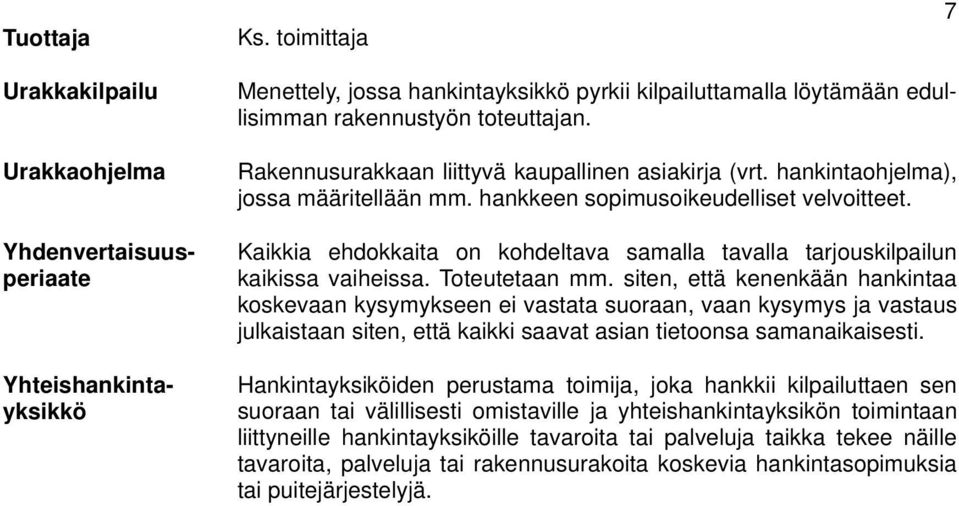 7

**Tuottaja** Ks. toimittaja

**Urakkakilpailu** Menettely, jossa hankintayksikkö pyrkii kilpailuttamalla löytämään edullisimman rakennustyön toteuttajan.

**Urakkaohjelma** Rakennusurakkaan liittyvä kaupallinen asiakirja (vrt. hankintaohjelma), jossa määritellään mm. hankkeen sopimusoikeudelliset velvoitteet.

**Yhdenvertaisuusperiaate** Kaikkia ehdokkaita on kohdeltava samalla tavalla tarjouskilpailun kaikissa vaiheissa. Toteutetaan mm. siten, että kenenkään hankintaa koskevaan kysymykseen ei vastata suoraan, vaan kysymys ja vastaus julkaistaan siten, että kaikki saavat asian tietoonsa samanaikaisesti.

**Yhteishankintayksikkö** Hankintayksiköiden perustama toimija, joka hankkii kilpailuttaen sen suoraan tai välillisesti omistaville ja yhteishankintayksikön toimintaan liittyneille hankintayksiköille tavaroita tai palveluja taikka tekee näille tavaroita, palveluja tai rakennusurakoita koskevia hankintasopimuksia tai puitejärjestelyjä.